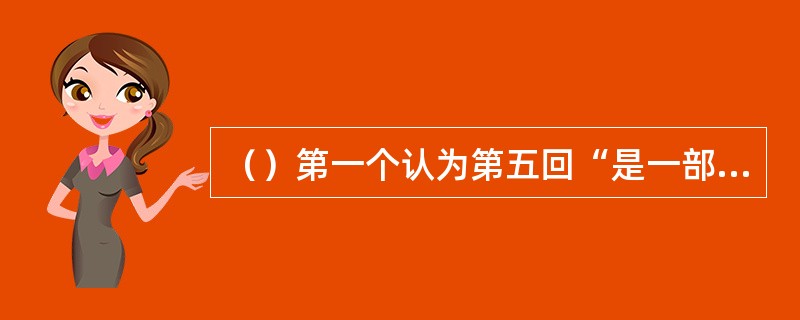 （）第一个认为第五回“是一部...